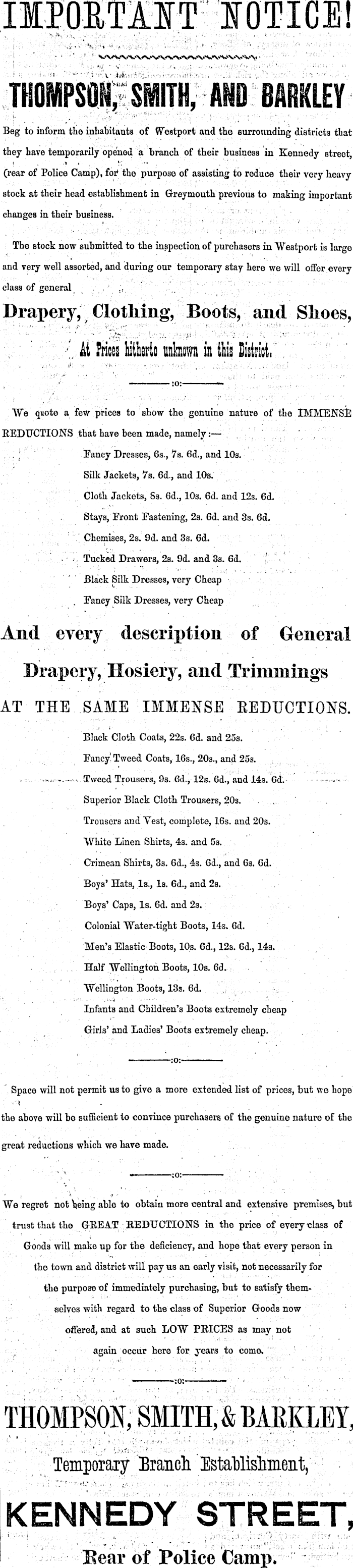 IMPORTANT NOTICE!

THOMPSON, SMITH, AND BARKLEY

Beg to inform the inhabitants of Westport and the surrounding districts that they have temporarily opened a branch of their business in Kennedy street, (rear of Police Camp), for the purpose of assisting to reduce their very heavy stock at their head establishment in Greymouth previous to making important changes in their business.

The stock now submitted to the inspection of purchasers in Westport is large and very well assorted, and during our temporary stay here we will offer every class of general

Drapery, Clothing, Boots, and Shoes,

At Prices hitherto unknown in this District.

:o:

We quote a few prices to show the genuine nature of the IMMENSE REDUCTIONS that have been made, namely:—

Fancy Dresses, 6s., 7s. 6d., and 10s.
Silk Jackets, 7s. 6d., and 10s.
Cloth Jackets, 8s. 6d., 10s. 6d. and 12s. 6d.
Stays, Front Fastening, 2s. 6d. and 3s. 6d.
Chemises, 2s. 9d. and 3s. 6d.
Tucked Drawers, 2s. 9d. and 3s. 6d.
Black Silk Dresses, very Cheap
Fancy Silk Dresses, very Cheap

And every description of General Drapery, Hosiery, and Trimmings

AT THE SAME IMMENSE REDUCTIONS.

Black Cloth Coats, 22s. 6d. and 25s.
Fancy Tweed Coats, 16s., 20s., and 25s.
Tweed Trousers, 9s. 6d., 12s. 6d., and 14s. 6d.
Superior Black Cloth Trousers, 20s.
Trousers and Vest, complete, 16s. and 20s.
White Linen Shirts, 4s. and 5s.
Crimean Shirts, 3s. 6d., 4s. 6d., and 6s. 6d.
Boys' Hats, 1s., 1s. 6d., and 2s.
Boys' Caps, 1s. 6d. and 2s.
Colonial Water-tight Boots, 14s. 6d.
Men's Elastic Boots, 10s. 6d., 12s. 6d., 14s.
Half Wellington Boots, 10s. 6d.
Wellington Boots, 13s. 6d.
Infants and Children's Boots extremely cheap
Girls' and Ladies' Boots extremely cheap.

:o:

Space will not permit us to give a more extended list of prices, but we hope the above will be sufficient to convince purchasers of the genuine nature of the great reductions which we have made.

:o:

We regret not being able to obtain more central and extensive premises, but trust that the GREAT REDUCTIONS in the price of every class of Goods will make up for the deficiency, and hope that every person in the town and district will pay us an early visit, not necessarily for the purpose of immediately purchasing, but to satisfy themselves with regard to the class of Superior Goods now offered, and at such LOW PRICES as may not again occur here for years to come.

:o:

THOMPSON, SMITH, & BARKLEY,

Temporary Branch Establishment,

KENNEDY STREET,

Rear of Police Camp.